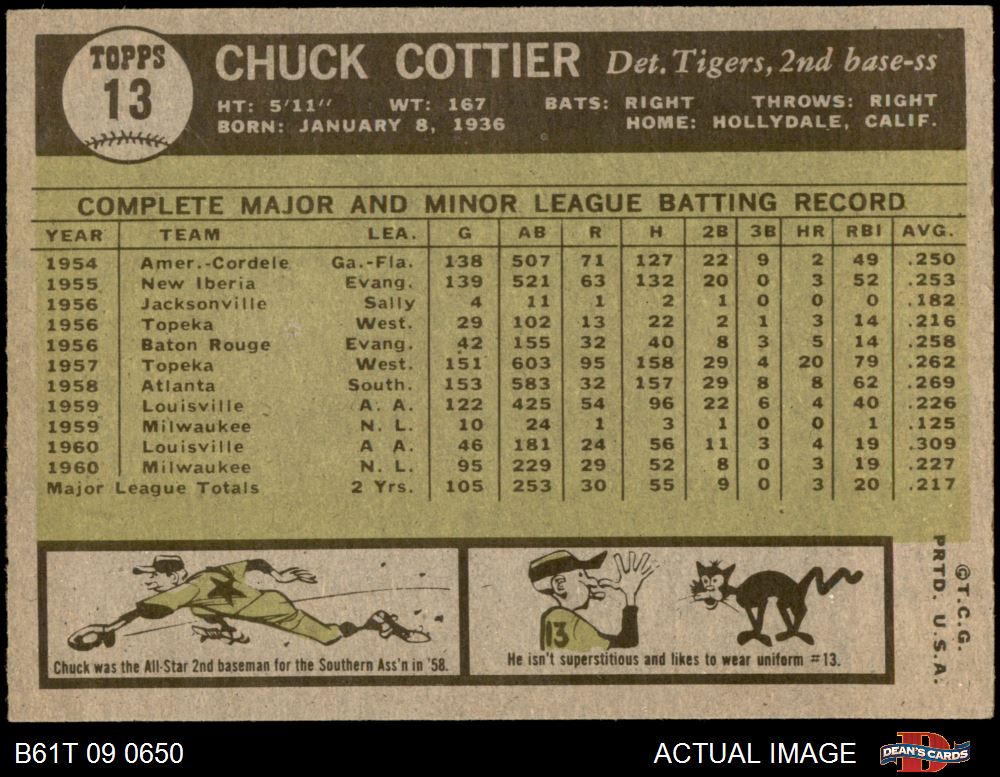 TOPPS 13

CHUCK COTTIER Det. Tigers, 2nd base-ss

HT: 5'11" WT: 167 BATS: RIGHT THROWS: RIGHT
BORN: JANUARY 8, 1936 HOME: HOLLYDALE, CALIF.

COMPLETE MAJOR AND MINOR LEAGUE BATTING RECORD

| YEAR | TEAM | LEA. | G | AB | R | H | 2B | 3B | HR | RBI | AVG. |
|---|---|---|---|---|---|---|---|---|---|---|---|
| 1954 | Amer.-Cordele | Ga.-Fla. | 138 | 507 | 71 | 127 | 22 | 9 | 2 | 49 | .250 |
| 1955 | New Iberia | Evang. | 139 | 521 | 63 | 132 | 20 | 0 | 3 | 52 | .253 |
| 1956 | Jacksonville | Sally | 4 | 11 | 1 | 2 | 1 | 0 | 0 | 0 | .182 |
| 1956 | Topeka | West. | 29 | 102 | 13 | 22 | 2 | 1 | 3 | 14 | .216 |
| 1956 | Baton Rouge | Evang. | 42 | 155 | 32 | 40 | 8 | 3 | 5 | 14 | .258 |
| 1957 | Topeka | West. | 151 | 603 | 95 | 158 | 29 | 4 | 20 | 79 | .262 |
| 1958 | Atlanta | South. | 153 | 583 | 32 | 157 | 29 | 8 | 8 | 62 | .269 |
| 1959 | Louisville | A. A. | 122 | 425 | 54 | 96 | 22 | 6 | 4 | 40 | .226 |
| 1959 | Milwaukee | N. L. | 10 | 24 | 1 | 3 | 1 | 0 | 0 | 1 | .125 |
| 1960 | Louisville | A. A. | 46 | 181 | 24 | 56 | 11 | 3 | 4 | 19 | .309 |
| 1960 | Milwaukee | N. L. | 95 | 229 | 29 | 52 | 8 | 0 | 3 | 19 | .227 |
| Major League Totals | | 2 Yrs. | 105 | 253 | 30 | 55 | 9 | 0 | 3 | 20 | .217 |

Chuck was the All-Star 2nd baseman for the Southern Ass'n in '58.

13

He isn't superstitious and likes to wear uniform #13.

©T.C.G. PRTD. U.S.A.

B61T 09 0650

ACTUAL IMAGE

DEAN'S CARDS